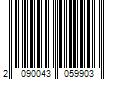 2 090043 059903